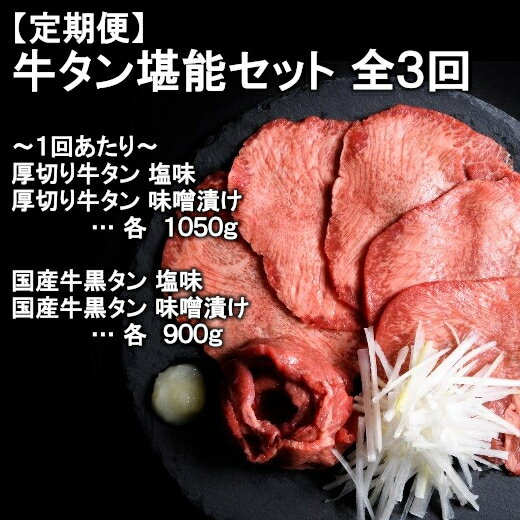 【定期便】
牛タン堪能セット 全3回

～1回あたり～
厚切り牛タン 塩味
厚切り牛タン 味噌漬け
… 各 1050g

国産牛黒タン 塩味
国産牛黒タン 味噌漬け
… 各 900g